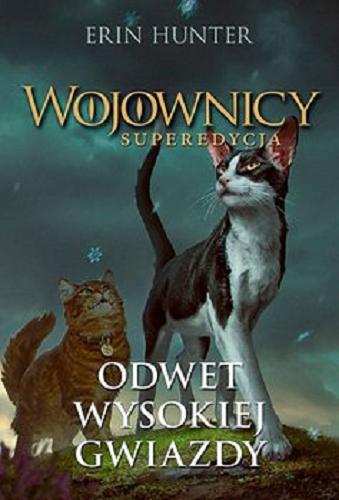 ERIN HUNTER

WOJOWNICY
SUPEREDYCJA

ODWET
WYSOKIEJ
GWIAZDY